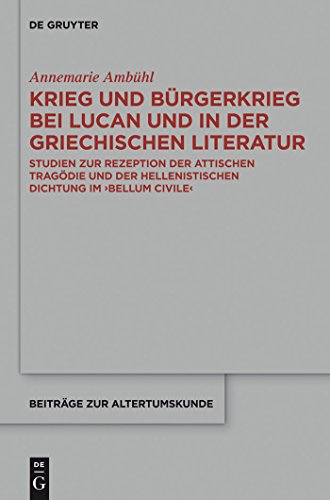 DE GRUYTER

Annemarie Ambühl

KRIEG UND BÜRGERKRIEG BEI LUCAN UND IN DER GRIECHISCHEN LITERATUR

STUDIEN ZUR REZEPTION DER ATTISCHEN TRAGÖDIE UND DER HELLENISTISCHEN DICHTUNG IM ›BELLUM CIVILE‹

BEITRÄGE ZUR ALTERTUMSKUNDE

DE
G